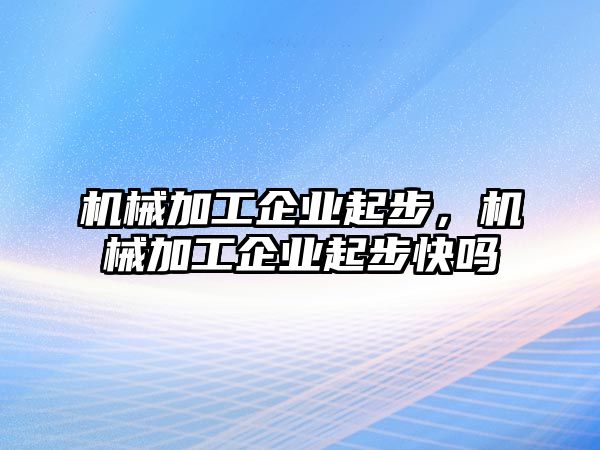 机械加工企业起步，机械加工企业起步快吗